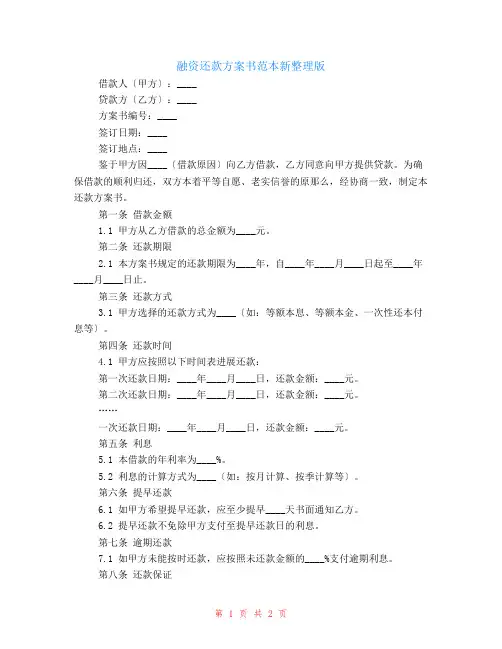 融资还款方案书范本新整理版

借款人〔甲方〕：____

贷款方〔乙方〕：____

方案书编号：____

签订日期：____

签订地点：____

鉴于甲方因____〔借款原因〕向乙方借款，乙方同意向甲方提供贷款。为确保借款的顺利归还，双方本着平等自愿、老实信誉的原那么，经协商一致，制定本还款方案书。

第一条 借款金额

1.1 甲方从乙方借款的总金额为____元。

第二条 还款期限

2.1 本方案书规定的还款期限为____年，自____年____月____日起至____年____月____日止。

第三条 还款方式

3.1 甲方选择的还款方式为____〔如：等额本息、等额本金、一次性还本付息等〕。

第四条 还款时间

4.1 甲方应按照以下时间表进展还款：

第一次还款日期：____年____月____日，还款金额：____元。

第二次还款日期：____年____月____日，还款金额：____元。

……

一次还款日期：____年____月____日，还款金额：____元。

第五条 利息

5.1 本借款的年利率为____%。

5.2 利息的计算方式为____〔如：按月计算、按季计算等〕。

第六条 提早还款

6.1 如甲方希望提早还款，应至少提早____天书面通知乙方。

6.2 提早还款不免除甲方支付至提早还款日的利息。

第七条 逾期还款

7.1 如甲方未能按时还款，应按照未还款金额的____%支付逾期利息。

第八条 还款保证

第 1 页 共 2 页